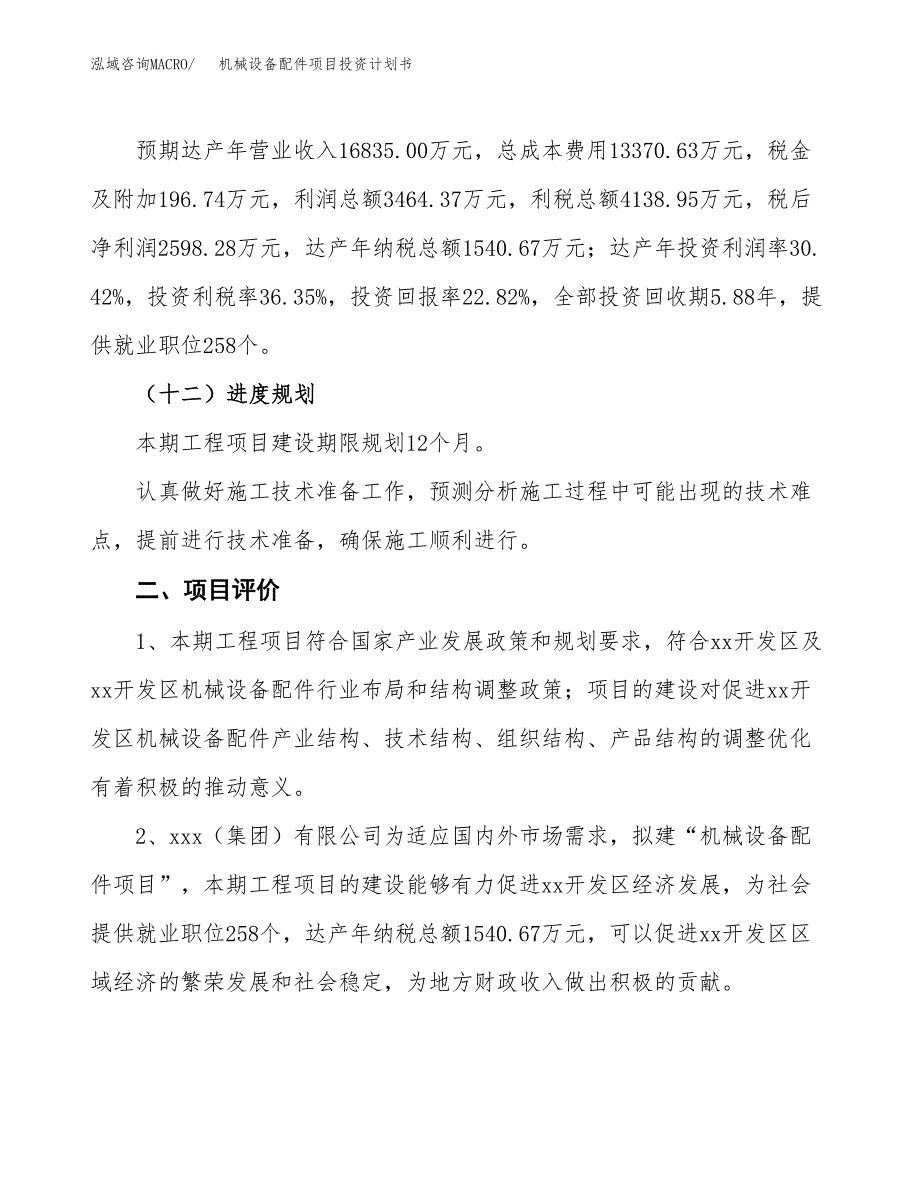 泓域咨询MACRO/　　机械设备配件项目投资计划书

预期达产年营业收入16835.00万元，总成本费用13370.63万元，税金及附加196.74万元，利润总额3464.37万元，利税总额4138.95万元，税后净利润2598.28万元，达产年纳税总额1540.67万元；达产年投资利润率30.42%，投资利税率36.35%，投资回报率22.82%，全部投资回收期5.88年，提供就业职位258个。

（十二）进度规划

本期工程项目建设期限规划12个月。

认真做好施工技术准备工作，预测分析施工过程中可能出现的技术难点，提前进行技术准备，确保施工顺利进行。

二、项目评价

1、本期工程项目符合国家产业发展政策和规划要求，符合xx开发区及xx开发区机械设备配件行业布局和结构调整政策；项目的建设对促进xx开发区机械设备配件产业结构、技术结构、组织结构、产品结构的调整优化有着积极的推动意义。

2、xxx（集团）有限公司为适应国内外市场需求，拟建“机械设备配件项目”，本期工程项目的建设能够有力促进xx开发区经济发展，为社会提供就业职位258个，达产年纳税总额1540.67万元，可以促进xx开发区区域经济的繁荣发展和社会稳定，为地方财政收入做出积极的贡献。